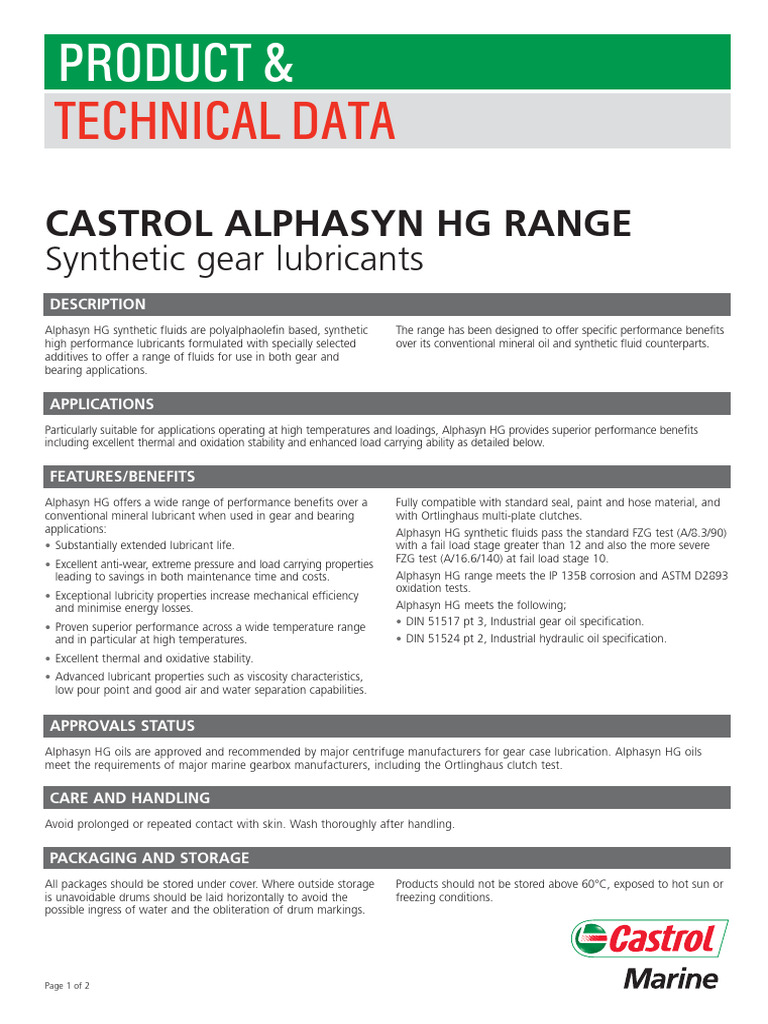 PRODUCT &
TECHNICAL DATA

CASTROL ALPHASYN HG RANGE
Synthetic gear lubricants

DESCRIPTION

Alphasyn HG synthetic fluids are polyalphaolefin based, synthetic high performance lubricants formulated with specially selected additives to offer a range of fluids for use in both gear and bearing applications.

The range has been designed to offer specific performance benefits over its conventional mineral oil and synthetic fluid counterparts.

APPLICATIONS

Particularly suitable for applications operating at high temperatures and loadings, Alphasyn HG provides superior performance benefits including excellent thermal and oxidation stability and enhanced load carrying ability as detailed below.

FEATURES/BENEFITS

Alphasyn HG offers a wide range of performance benefits over a conventional mineral lubricant when used in gear and bearing applications:
• Substantially extended lubricant life.
• Excellent anti-wear, extreme pressure and load carrying properties leading to savings in both maintenance time and costs.
• Exceptional lubricity properties increase mechanical efficiency and minimise energy losses.
• Proven superior performance across a wide temperature range and in particular at high temperatures.
• Excellent thermal and oxidative stability.
• Advanced lubricant properties such as viscosity characteristics, low pour point and good air and water separation capabilities.

Fully compatible with standard seal, paint and hose material, and with Ortlinghaus multi-plate clutches.

Alphasyn HG synthetic fluids pass the standard FZG test (A/8.3/90) with a fail load stage greater than 12 and also the more severe FZG test (A/16.6/140) at fail load stage 10.

Alphasyn HG range meets the IP 135B corrosion and ASTM D2893 oxidation tests.

Alphasyn HG meets the following;
• DIN 51517 pt 3, Industrial gear oil specification.
• DIN 51524 pt 2, Industrial hydraulic oil specification.

APPROVALS STATUS

Alphasyn HG oils are approved and recommended by major centrifuge manufacturers for gear case lubrication. Alphasyn HG oils meet the requirements of major marine gearbox manufacturers, including the Ortlinghaus clutch test.

CARE AND HANDLING

Avoid prolonged or repeated contact with skin. Wash thoroughly after handling.

PACKAGING AND STORAGE

All packages should be stored under cover. Where outside storage is unavoidable drums should be laid horizontally to avoid the possible ingress of water and the obliteration of drum markings.

Products should not be stored above 60°C, exposed to hot sun or freezing conditions.

Castrol
Marine

Page 1 of 2